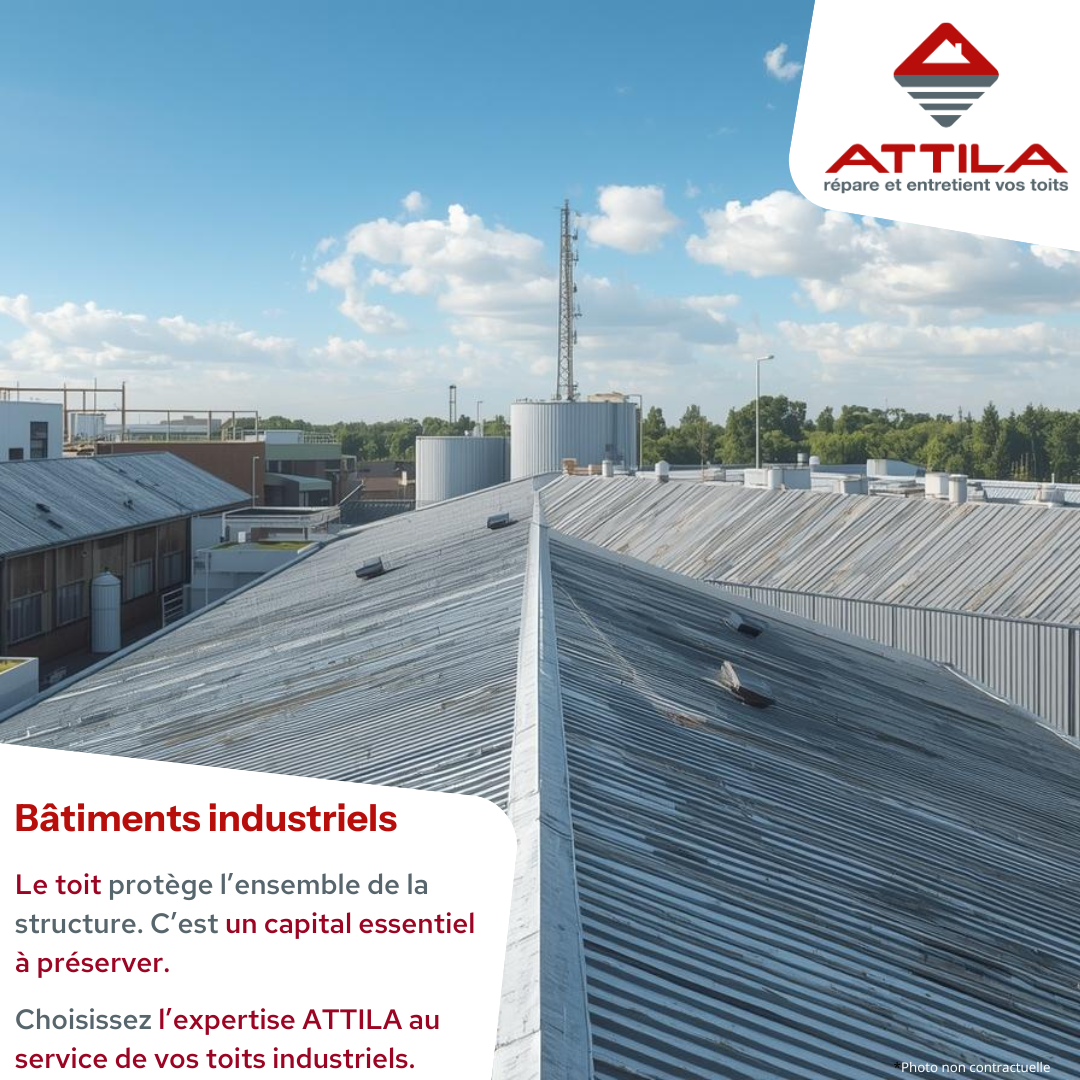 ATTILA
répare et entretient vos toits

Bâtiments industriels

Le toit protège l'ensemble de la structure. C'est un capital essentiel à préserver.

Choisissez l'expertise ATTILA au service de vos toits industriels.

Photo non contractuelle